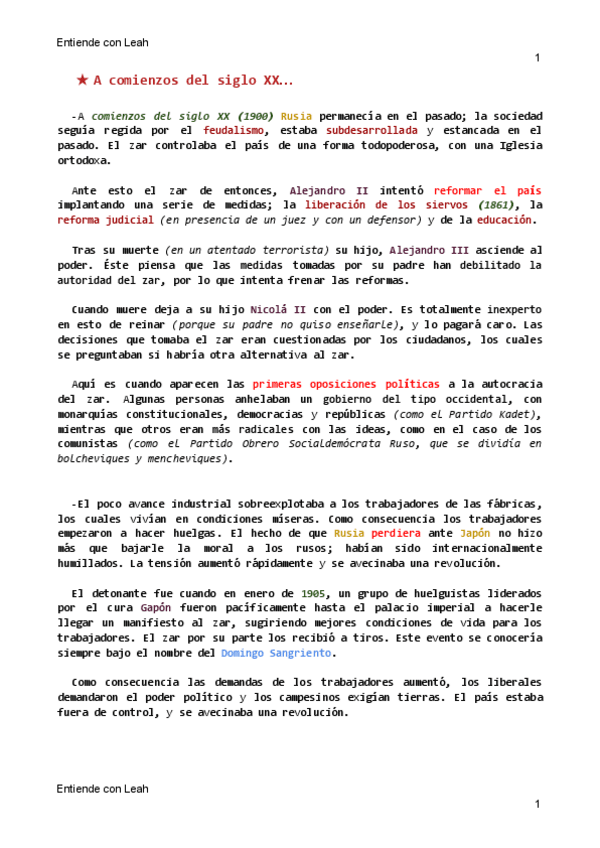 Entiende con Leah

1

★ A comienzos del siglo XX…

-A comienzos del siglo XX (1900) Rusia permanecía en el pasado; la sociedad seguía regida por el feudalismo, estaba subdesarrollada y estancada en el pasado. El zar controlaba el país de una forma todopoderosa, con una Iglesia ortodoxa.

Ante esto el zar de entonces, Alejandro II intentó reformar el país implantando una serie de medidas; la liberación de los siervos (1861), la reforma judicial (en presencia de un juez y con un defensor) y de la educación.

Tras su muerte (en un atentado terrorista) su hijo, Alejandro III asciende al poder. Éste piensa que las medidas tomadas por su padre han debilitado la autoridad del zar, por lo que intenta frenar las reformas.

Cuando muere deja a su hijo Nicolá II con el poder. Es totalmente inexperto en esto de reinar (porque su padre no quiso enseñarle), y lo pagará caro. Las decisiones que tomaba el zar eran cuestionadas por los ciudadanos, los cuales se preguntaban si habría otra alternativa al zar.

Aquí es cuando aparecen las primeras oposiciones políticas a la autocracia del zar. Algunas personas anhelaban un gobierno del tipo occidental, con monarquías constitucionales, democracias y repúblicas (como el Partido Kadet), mientras que otros eran más radicales con las ideas, como en el caso de los comunistas (como el Partido Obrero Socialdemócrata Ruso, que se dividía en bolcheviques y mencheviques).

-El poco avance industrial sobreexplotaba a los trabajadores de las fábricas, los cuales vivían en condiciones míseras. Como consecuencia los trabajadores empezaron a hacer huelgas. El hecho de que Rusia perdiera ante Japón no hizo más que bajarle la moral a los rusos; habían sido internacionalmente humillados. La tensión aumentó rápidamente y se avecinaba una revolución.

El detonante fue cuando en enero de 1905, un grupo de huelguistas liderados por el cura Gapón fueron pacíficamente hasta el palacio imperial a hacerle llegar un manifiesto al zar, sugiriendo mejores condiciones de vida para los trabajadores. El zar por su parte los recibió a tiros. Este evento se conocería siempre bajo el nombre del Domingo Sangriento.

Como consecuencia las demandas de los trabajadores aumentó, los liberales demandaron el poder político y los campesinos exigían tierras. El país estaba fuera de control, y se avecinaba una revolución.

Entiende con Leah

1